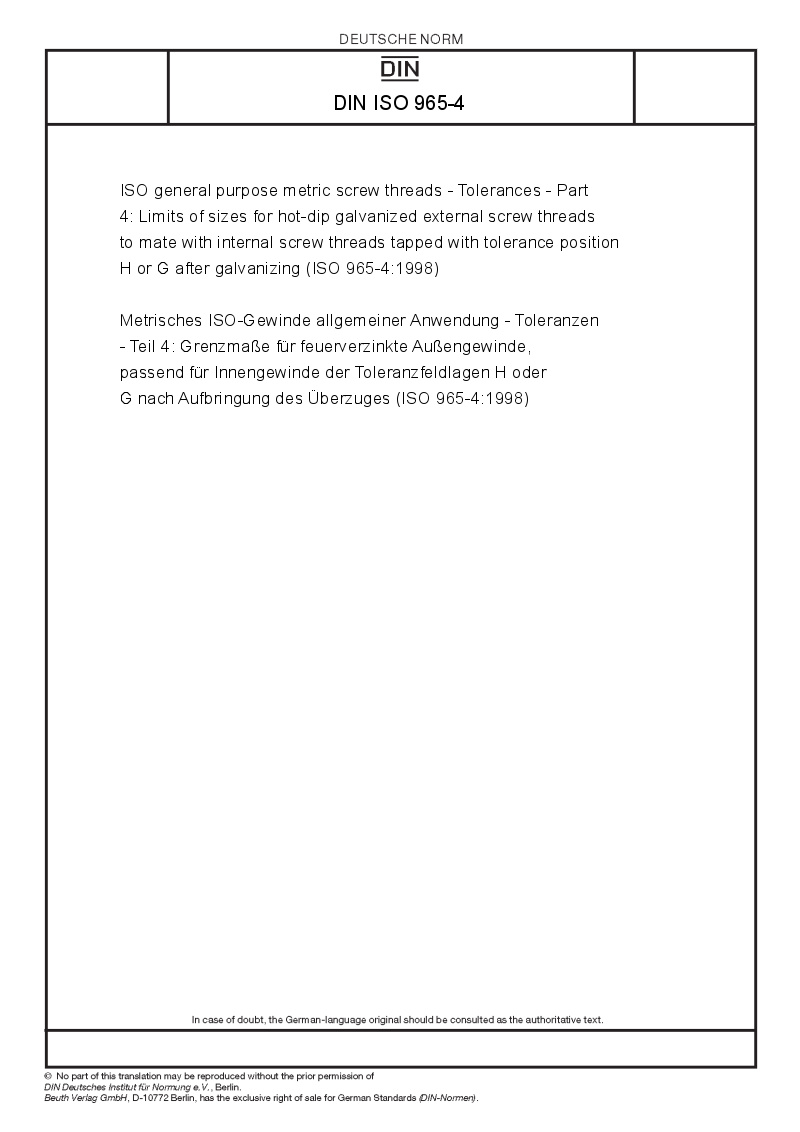 DEUTSCHE NORM

DIN

DIN ISO 965-4

ISO general purpose metric screw threads - Tolerances - Part 4: Limits of sizes for hot-dip galvanized external screw threads to mate with internal screw threads tapped with tolerance position H or G after galvanizing (ISO 965-4:1998)

Metrisches ISO-Gewinde allgemeiner Anwendung - Toleranzen - Teil 4: Grenzmaße für feuerverzinkte Außengewinde, passend für Innengewinde der Toleranzfeldlagen H oder G nach Aufbringung des Überzuges (ISO 965-4:1998)

In case of doubt, the German-language original should be consulted as the authoritative text.

© No part of this translation may be reproduced without the prior permission of DIN Deutsches Institut für Normung e.V., Berlin.
Beuth Verlag GmbH, D-10772 Berlin, has the exclusive right of sale for German Standards (DIN-Normen).